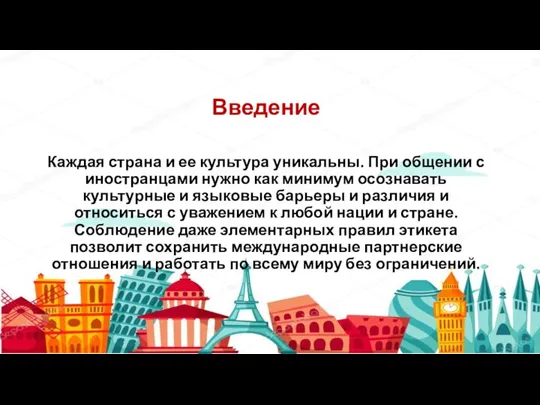 Введение

Каждая страна и ее культура уникальны. При общении с иностранцами нужно как минимум осознавать культурные и языковые барьеры и различия и относиться с уважением к любой нации и стране. Соблюдение даже элементарных правил этикета позволит сохранить международные партнерские отношения и работать по всему миру без ограничений.